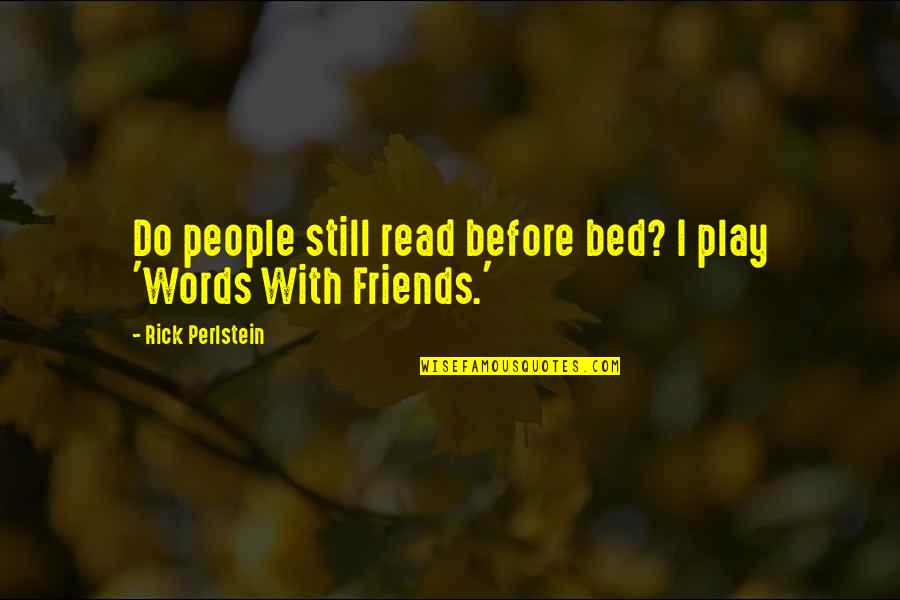 Do people still read before bed? I play 'Words With Friends.'

- Rick Perlstein

WISEFAMOUSQUOTES.COM